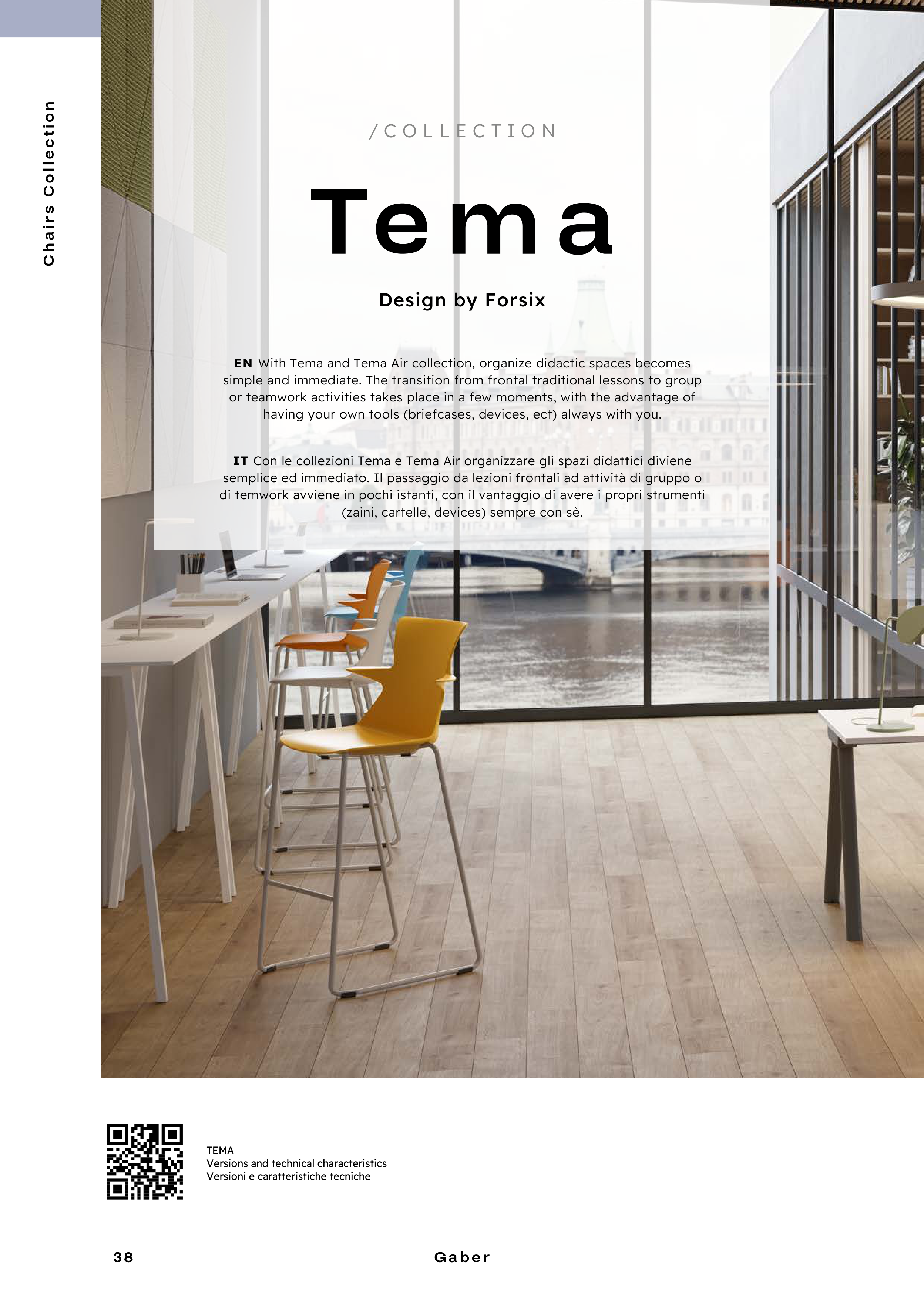 Chairs Collection

/COLLECTION

Tema

Design by Forsix

EN With Tema and Tema Air collection, organize didactic spaces becomes simple and immediate. The transition from frontal traditional lessons to group or teamwork activities takes place in a few moments, with the advantage of having your own tools (briefcases, devices, ect) always with you.

IT Con le collezioni Tema e Tema Air organizzare gli spazi didattici diviene semplice ed immediato. Il passaggio da lezioni frontali ad attività di gruppo o di temwork avviene in pochi istanti, con il vantaggio di avere i propri strumenti (zaini, cartelle, devices) sempre con sè.

TEMA
Versions and technical characteristics
Versioni e caratteristiche tecniche

38 Gaber